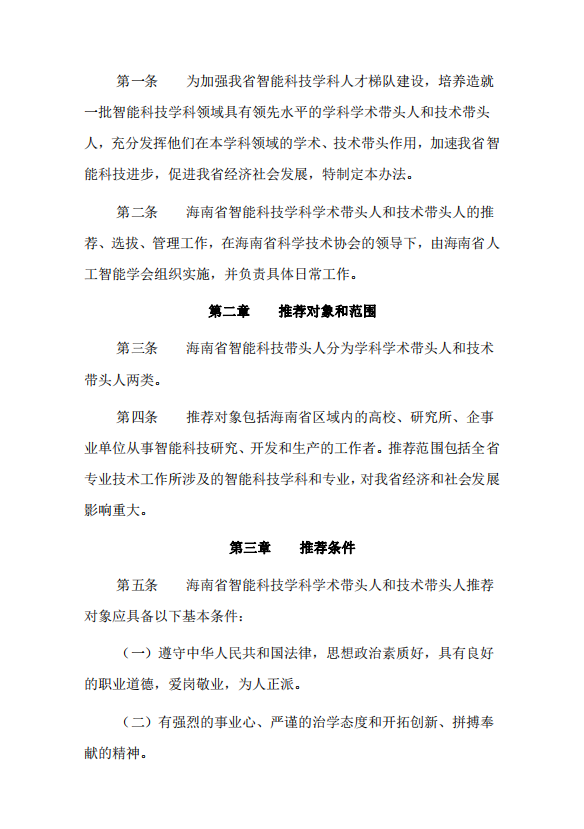 第一条　　为加强我省智能科技学科人才梯队建设，培养造就一批智能科技学科领域具有领先水平的学科学术带头人和技术带头人，充分发挥他们在本学科领域的学术、技术带头作用，加速我省智能科技进步，促进我省经济社会发展，特制定本办法。

第二条　　海南省智能科技学科学术带头人和技术带头人的推荐、选拔、管理工作，在海南省科学技术协会的领导下，由海南省人工智能学会组织实施，并负责具体日常工作。

第二章　　推荐对象和范围

第三条　　海南省智能科技带头人分为学科学术带头人和技术带头人两类。

第四条　　推荐对象包括海南省区域内的高校、研究所、企事业单位从事智能科技研究、开发和生产的工作者。推荐范围包括全省专业技术工作所涉及的智能科技学科和专业，对我省经济和社会发展影响重大。

第三章　　推荐条件

第五条　　海南省智能科技学科学术带头人和技术带头人推荐对象应具备以下基本条件：

（一）遵守中华人民共和国法律，思想政治素质好，具有良好的职业道德，爱岗敬业，为人正派。

（二）有强烈的事业心、严谨的治学态度和开拓创新、拼搏奉献的精神。